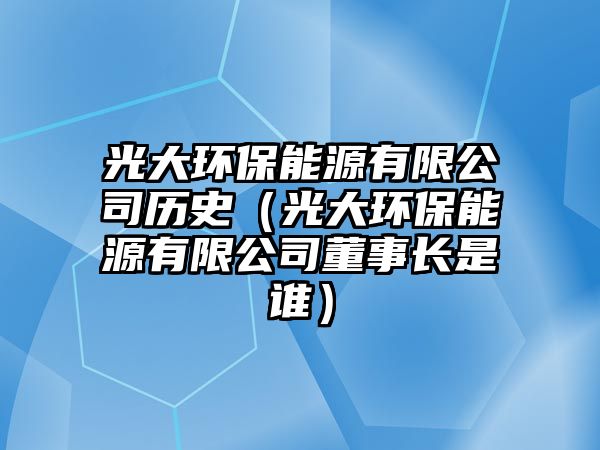 光大环保能源有限公司历史（光大环保能源有限公司董事长是谁）